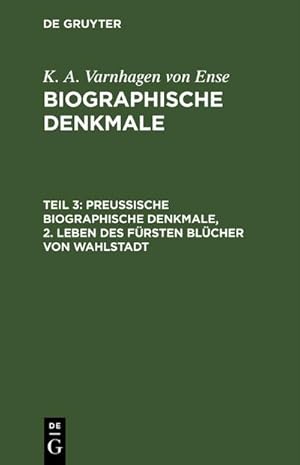 DE GRUYTER

K. A. Varnhagen von Ense
BIOGRAPHISCHE DENKMALE

TEIL 3: PREUSSISCHE BIOGRAPHISCHE DENKMALE, 2. LEBEN DES FÜRSTEN BLÜCHER VON WAHLSTADT

DE
G